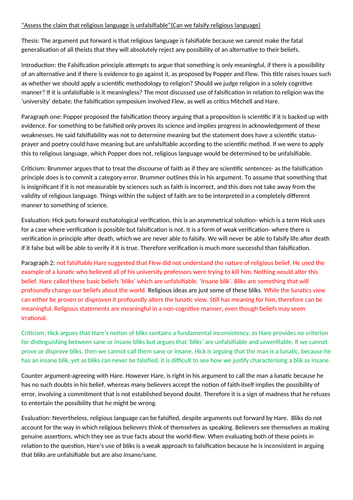 "Assess the claim that religious language is unfalsifiable"(Can we falsify religious language)

Thesis: The argument put forward is that religious language is falsifiable because we cannot make the fatal generalisation of all theists that they will absolutely reject any possibility of an alternative to their beliefs.

Introduction: the Falsification principle attempts to argue that something is only meaningful, if there is a possibility of an alternative and if there is evidence to go against it, as proposed by Popper and Flew. This title raises issues such as whether we should apply a scientific methodology to religion? Should we judge religion in a solely cognitive manner? If it is unfalsifiable is it meaningless? The most discussed use of falsification in relation to religion was the 'university' debate; the falsification symposium involved Flew, as well as critics Mitchell and Hare.

Paragraph one: Popper proposed the falsification theory arguing that a proposition is scientific if it is backed up with evidence. For something to be falsified only proves its science and implies progress in acknowledgement of these weaknesses. He said falsifiability was not to determine meaning but the statement does have a scientific status- prayer and poetry could have meaning but are unfalsifiable according to the scientific method. If we were to apply this to religious language, which Popper does not, religious language would be determined to be unfalsifiable.

Criticism: Brummer argues that to treat the discourse of faith as if they are scientific sentences- as the falsification principle does is to commit a category error. Brummer outlines this in his argument. To assume that something that is insignificant if it is not measurable by sciences such as faith is incorrect, and this does not take away from the validity of religious language. Things within the subject of faith are to be interpreted in a completely different manner to something of science.

Evaluation: Hick puts forward eschatological verification, this is an asymmetrical solution- which is a term Hick uses for a case where verification is possible but falsification is not. It is a form of weak verification- where there is verification in principle after death, which we are never able to falsify. We will never be able to falsify life after death if it false but will be able to verify if it is true. Therefore verification is much more successful than falsification.

Paragraph 2: not falsifiable Hare suggested that Flew did not understand the nature of religious belief. He used the example of a lunatic who believed all of his university professors were trying to kill him. Nothing would alter this belief. Hare called these basic beliefs 'bliks' which are unfalsifiable. 'Insane blik'. Bliks are something that will profoundly change our beliefs about the world. Religious ideas are just some of these bliks. While the lunatics view can either be proven or disproven it profoundly alters the lunatic view. Still has meaning for him, therefore can be meaningful. Religious statements are meaningful in a non-cognitive manner, even though beliefs may seem irrational.

Criticism: Hick argues that Hare's notion of bliks contains a fundamental inconsistency, as Hare provides no criterion for distinguishing between sane or insane bliks but argues that 'bliks' are unfalsifiable and unverifiable. If we cannot prove or disprove bliks, then we cannot call them sane or insane. Hick is arguing that the man is a lunatic, because he has an insane blik, yet as bliks can never be falsified, it is difficult to see how we justify characterising a blik as insane.

Counter argument-agreeing with Hare. However Hare, is right in his argument to call the man a lunatic because he has no such doubts in his belief, whereas many believers accept the notion of faith itself implies the possibility of error, involving a commitment that is not established beyond doubt. Therefore it is a sign of madness that he refuses to entertain the possibility that he might be wrong.

Evaluation: Nevertheless, religious language can be falsified, despite arguments out forward by Hare. Bliks do not account for the way in which religious believers think of themselves as speaking. Believers see themselves as making genuine assertions, which they see as true facts about the world-flew. When evaluating both of these points in relation to the question, Hare's use of bliks is a weak approach to falsification because he is inconsistent in arguing that bliks are unfalsifiable but are also insane/sane.